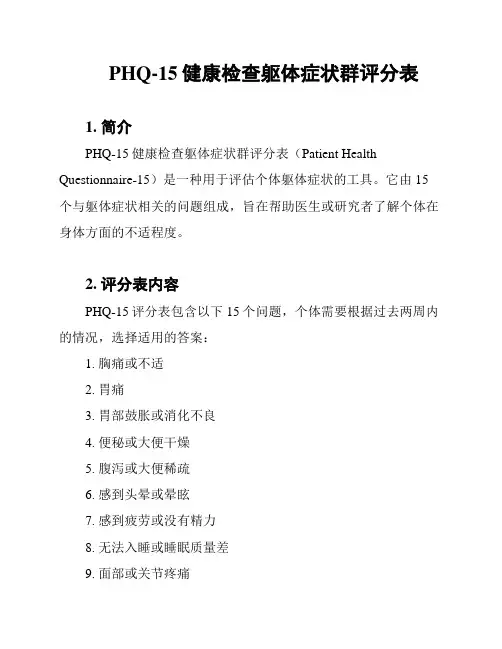 PHQ-15 健康检查躯体症状群评分表

1. 简介

PHQ-15 健康检查躯体症状群评分表（Patient Health Questionnaire-15）是一种用于评估个体躯体症状的工具。它由 15 个与躯体症状相关的问题组成，旨在帮助医生或研究者了解个体在身体方面的不适程度。

2. 评分表内容

PHQ-15 评分表包含以下 15 个问题，个体需要根据过去两周内的情况，选择适用的答案：

1. 胸痛或不适

2. 胃痛

3. 胃部鼓胀或消化不良

4. 便秘或大便干燥

5. 腹泻或大便稀疏

6. 感到头晕或晕眩

7. 感到疲劳或没有精力

8. 无法入睡或睡眠质量差

9. 面部或关节疼痛